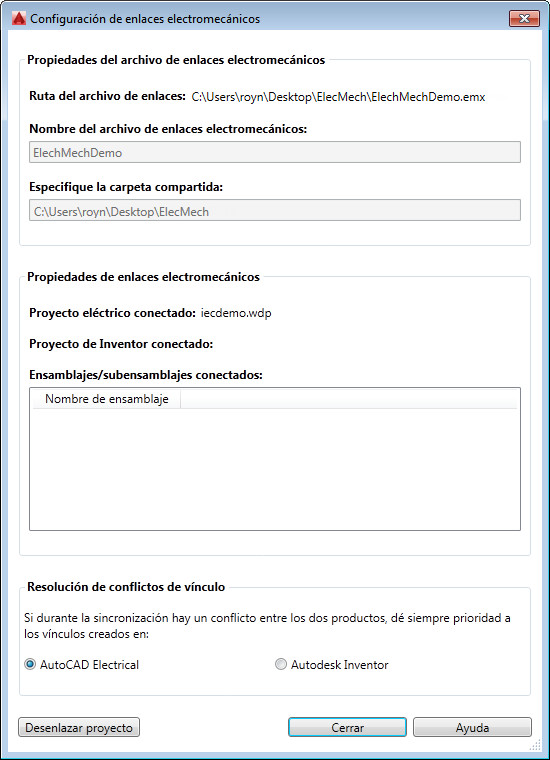 Configuración de enlaces electromecánicos

Propiedades del archivo de enlaces electromecánicos

Ruta del archivo de enlaces: C:\Users\royn\Desktop\ElecMech\ElechMechDemo.emx

Nombre del archivo de enlaces electromecánicos:

ElechMechDemo

Especifique la carpeta compartida:

C:\Users\royn\Desktop\ElecMech

Propiedades de enlaces electromecánicos

Proyecto eléctrico conectado: iecdemo.wdp

Proyecto de Inventor conectado:

Ensamblajes/subensamblajes conectados:

Nombre de ensamblaje

Resolución de conflictos de vínculo

Si durante la sincronización hay un conflicto entre los dos productos, dé siempre prioridad a los vínculos creados en:

AutoCAD Electrical

Autodesk Inventor

Desenlazar proyecto

Cerrar

Ayuda